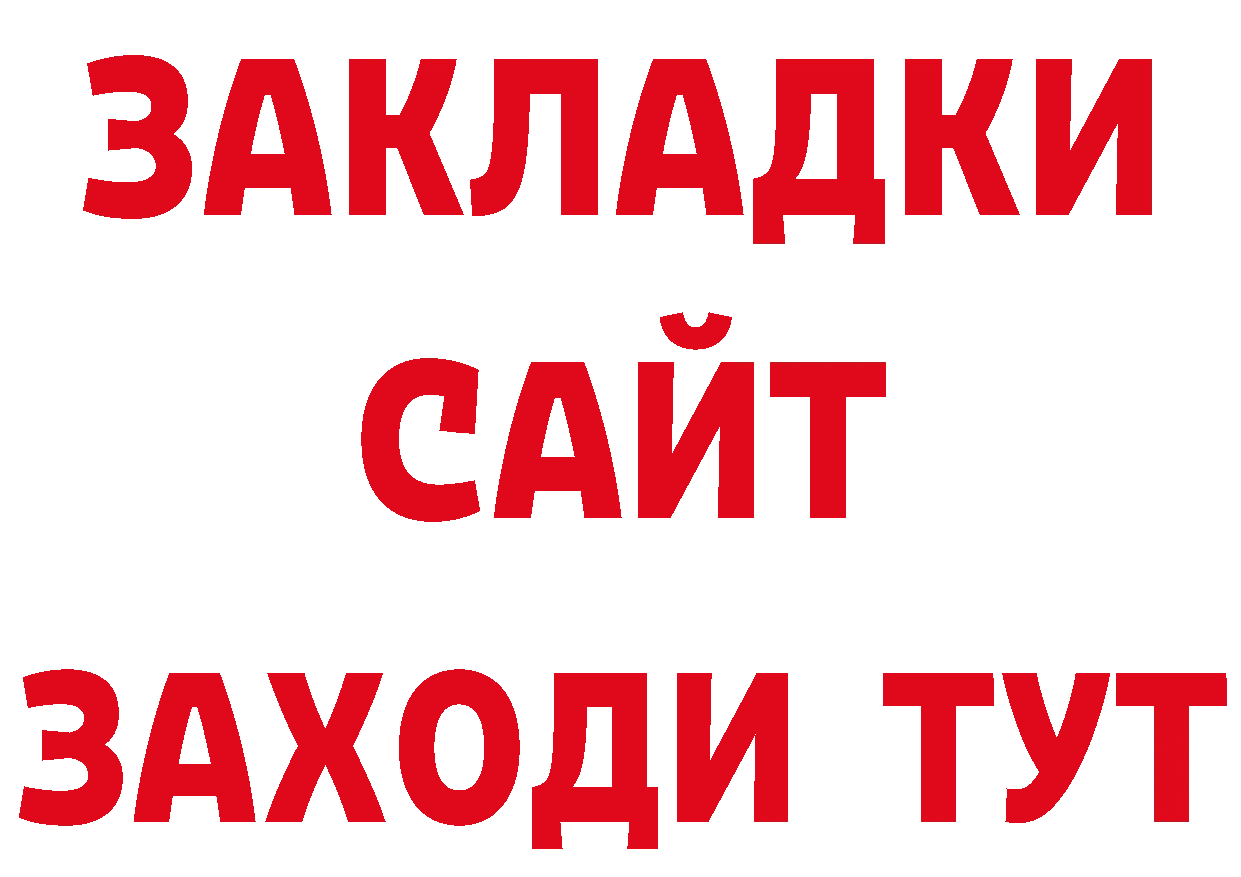 ЗАКЛАДКИ
САЙТ
ЗАХОДИ ТУТ